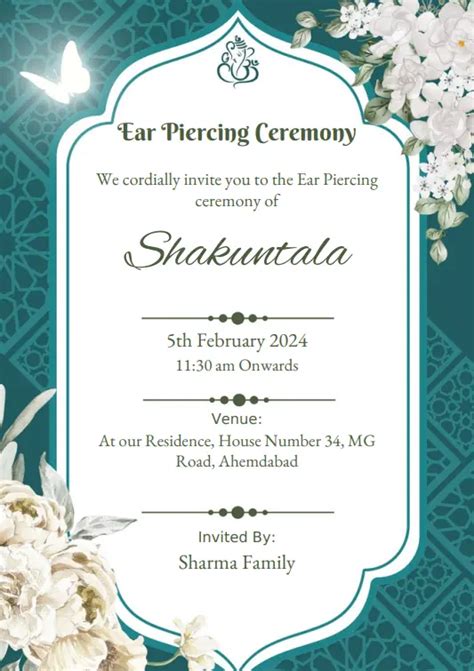 Ear Piercing Ceremony

We cordially invite you to the Ear Piercing ceremony of

Shakuntala

5th February 2024
11:30 am Onwards

Venue:
At our Residence, House Number 34, MG Road, Ahemdabad

Invited By:
Sharma Family